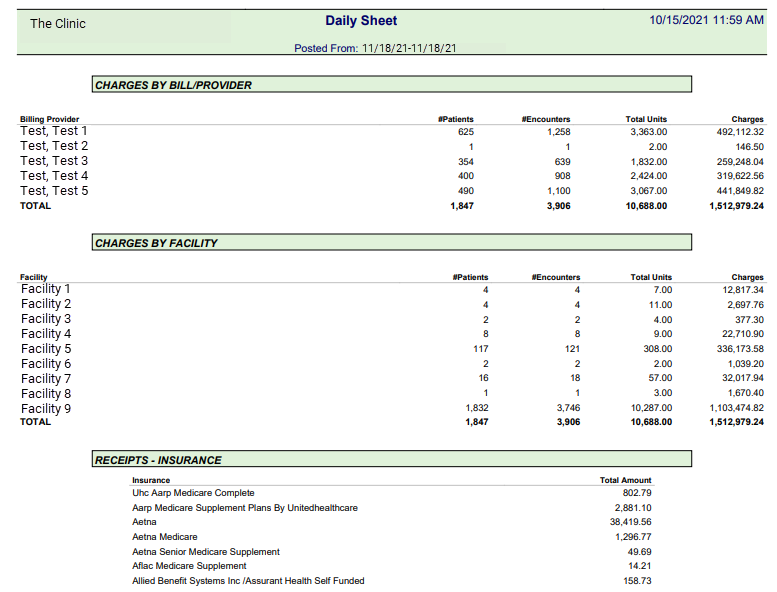 The Clinic

Daily Sheet

10/15/2021 11:59 AM

Posted From: 11/18/21-11/18/21

CHARGES BY BILL/PROVIDER

| Billing Provider | #Patients | #Encounters | Total Units | Charges |
|---|---|---|---|---|
| Test, Test 1 | 625 | 1,258 | 3,363.00 | 492,112.32 |
| Test, Test 2 | 1 | 1 | 2.00 | 146.50 |
| Test, Test 3 | 354 | 639 | 1,832.00 | 259,248.04 |
| Test, Test 4 | 400 | 908 | 2,424.00 | 319,622.56 |
| Test, Test 5 | 490 | 1,100 | 3,067.00 | 441,849.82 |
| TOTAL | 1,847 | 3,906 | 10,688.00 | 1,512,979.24 |

CHARGES BY FACILITY

| Facility | #Patients | #Encounters | Total Units | Charges |
|---|---|---|---|---|
| Facility 1 | 4 | 4 | 7.00 | 12,817.34 |
| Facility 2 | 4 | 4 | 11.00 | 2,697.76 |
| Facility 3 | 2 | 2 | 4.00 | 377.30 |
| Facility 4 | 8 | 8 | 9.00 | 22,710.90 |
| Facility 5 | 117 | 121 | 308.00 | 336,173.58 |
| Facility 6 | 2 | 2 | 2.00 | 1,039.20 |
| Facility 7 | 16 | 18 | 57.00 | 32,017.94 |
| Facility 8 | 1 | 1 | 3.00 | 1,670.40 |
| Facility 9 | 1,832 | 3,746 | 10,287.00 | 1,103,474.82 |
| TOTAL | 1,847 | 3,906 | 10,688.00 | 1,512,979.24 |

RECEIPTS - INSURANCE

| Insurance | Total Amount |
|---|---|
| Uhc Aarp Medicare Complete | 802.79 |
| Aarp Medicare Supplement Plans By Unitedhealthcare | 2,881.10 |
| Aetna | 38,419.56 |
| Aetna Medicare | 1,296.77 |
| Aetna Senior Medicare Supplement | 49.69 |
| Aflac Medicare Supplement | 14.21 |
| Allied Benefit Systems Inc /Assurant Health Self Funded | 158.73 |